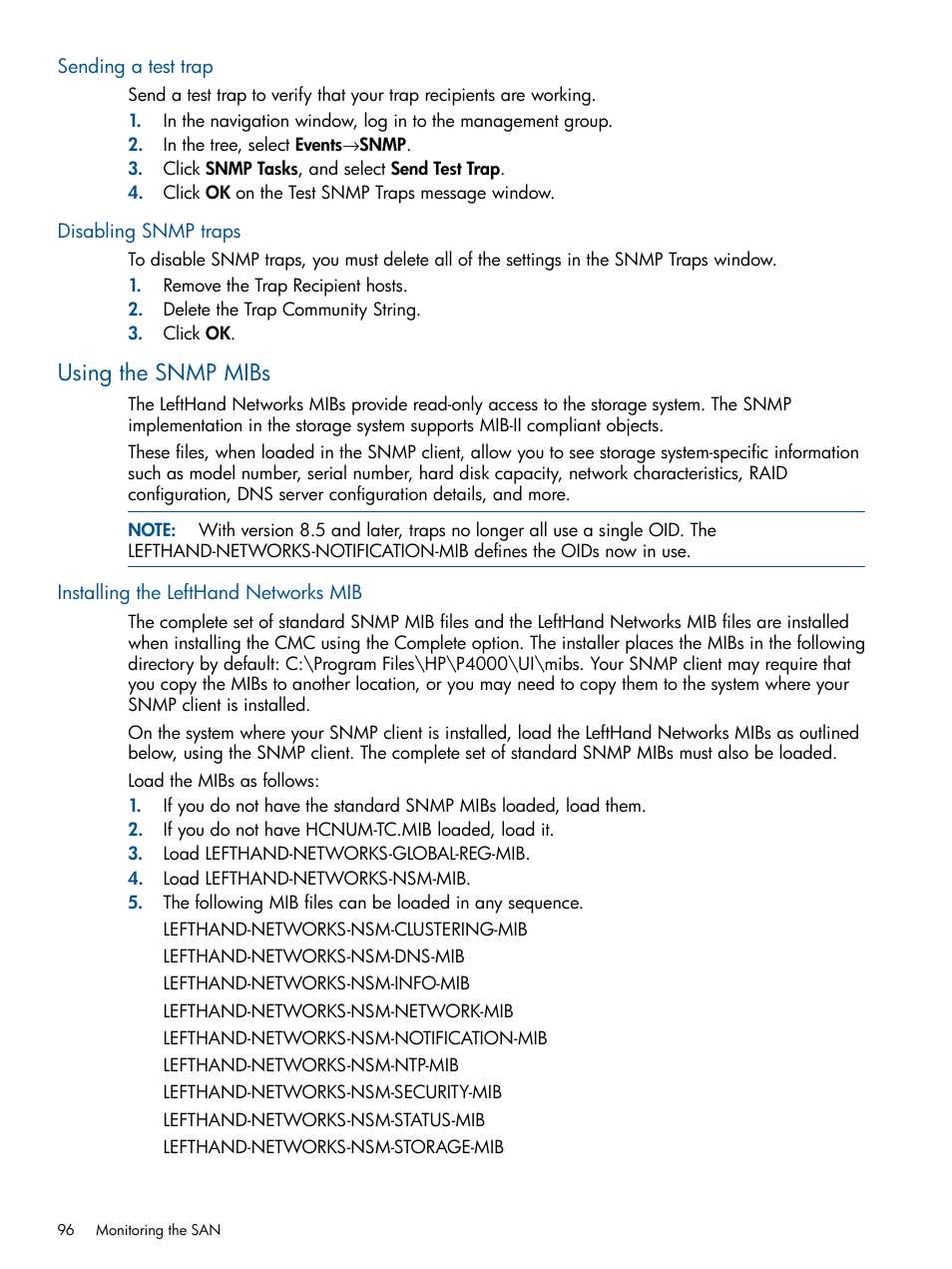 Sending a test trap

Send a test trap to verify that your trap recipients are working.

1. In the navigation window, log in to the management group.
2. In the tree, select Events→SNMP.
3. Click SNMP Tasks, and select Send Test Trap.
4. Click OK on the Test SNMP Traps message window.

Disabling SNMP traps

To disable SNMP traps, you must delete all of the settings in the SNMP Traps window.

1. Remove the Trap Recipient hosts.
2. Delete the Trap Community String.
3. Click OK.

Using the SNMP MIBs

The LeftHand Networks MIBs provide read-only access to the storage system. The SNMP implementation in the storage system supports MIB-II compliant objects.

These files, when loaded in the SNMP client, allow you to see storage system-specific information such as model number, serial number, hard disk capacity, network characteristics, RAID configuration, DNS server configuration details, and more.

NOTE: With version 8.5 and later, traps no longer all use a single OID. The LEFTHAND-NETWORKS-NOTIFICATION-MIB defines the OIDs now in use.

Installing the LeftHand Networks MIB

The complete set of standard SNMP MIB files and the LeftHand Networks MIB files are installed when installing the CMC using the Complete option. The installer places the MIBs in the following directory by default: C:\Program Files\HP\P4000\UI\mibs. Your SNMP client may require that you copy the MIBs to another location, or you may need to copy them to the system where your SNMP client is installed.

On the system where your SNMP client is installed, load the LeftHand Networks MIBs as outlined below, using the SNMP client. The complete set of standard SNMP MIBs must also be loaded.

Load the MIBs as follows:

1. If you do not have the standard SNMP MIBs loaded, load them.
2. If you do not have HCNUM-TC.MIB loaded, load it.
3. Load LEFTHAND-NETWORKS-GLOBAL-REG-MIB.
4. Load LEFTHAND-NETWORKS-NSM-MIB.
5. The following MIB files can be loaded in any sequence.

LEFTHAND-NETWORKS-NSM-CLUSTERING-MIB
LEFTHAND-NETWORKS-NSM-DNS-MIB
LEFTHAND-NETWORKS-NSM-INFO-MIB
LEFTHAND-NETWORKS-NSM-NETWORK-MIB
LEFTHAND-NETWORKS-NSM-NOTIFICATION-MIB
LEFTHAND-NETWORKS-NSM-NTP-MIB
LEFTHAND-NETWORKS-NSM-SECURITY-MIB
LEFTHAND-NETWORKS-NSM-STATUS-MIB
LEFTHAND-NETWORKS-NSM-STORAGE-MIB

96 Monitoring the SAN